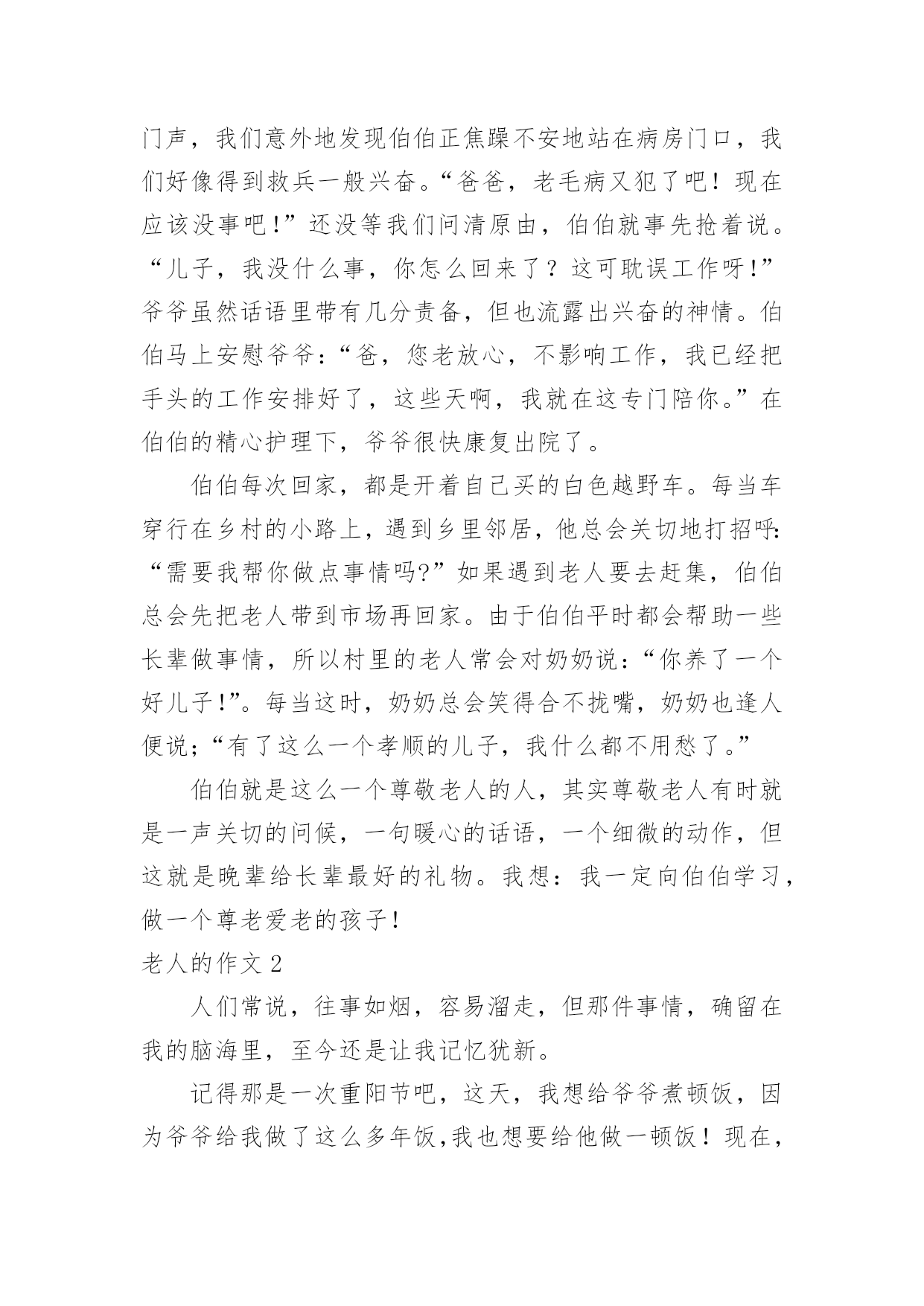 门声，我们意外地发现伯伯正焦躁不安地站在病房门口，我们好像得到救兵一般兴奋。“爸爸，老毛病又犯了吧！现在应该没事吧！”还没等我们问清原由，伯伯就事先抢着说。“儿子，我没什么事，你怎么回来了？这可耽误工作呀！”爷爷虽然话语里带有几分责备，但也流露出兴奋的神情。伯伯马上安慰爷爷：“爸，您老放心，不影响工作，我已经把手头的工作安排好了，这些天啊，我就在这专门陪你。”在伯伯的精心护理下，爷爷很快康复出院了。

伯伯每次回家，都是开着自己买的白色越野车。每当车穿行在乡村的小路上，遇到乡里邻居，他总会关切地打招呼：“需要我帮你做点事情吗?”如果遇到老人要去赶集，伯伯总会先把老人带到市场再回家。由于伯伯平时都会帮助一些长辈做事情，所以村里的老人常会对奶奶说：“你养了一个好儿子!”。每当这时，奶奶总会笑得合不拢嘴，奶奶也逢人便说;“有了这么一个孝顺的儿子，我什么都不用愁了。”

伯伯就是这么一个尊敬老人的人，其实尊敬老人有时就是一声关切的问候，一句暖心的话语，一个细微的动作，但这就是晚辈给长辈最好的礼物。我想：我一定向伯伯学习，做一个尊老爱老的孩子！

老人的作文 2

人们常说，往事如烟，容易溜走，但那件事情，确留在我的脑海里，至今还是让我记忆犹新。

记得那是一次重阳节吧，这天，我想给爷爷煮顿饭，因为爷爷给我做了这么多年饭,我也想要给他做一顿饭！现在，